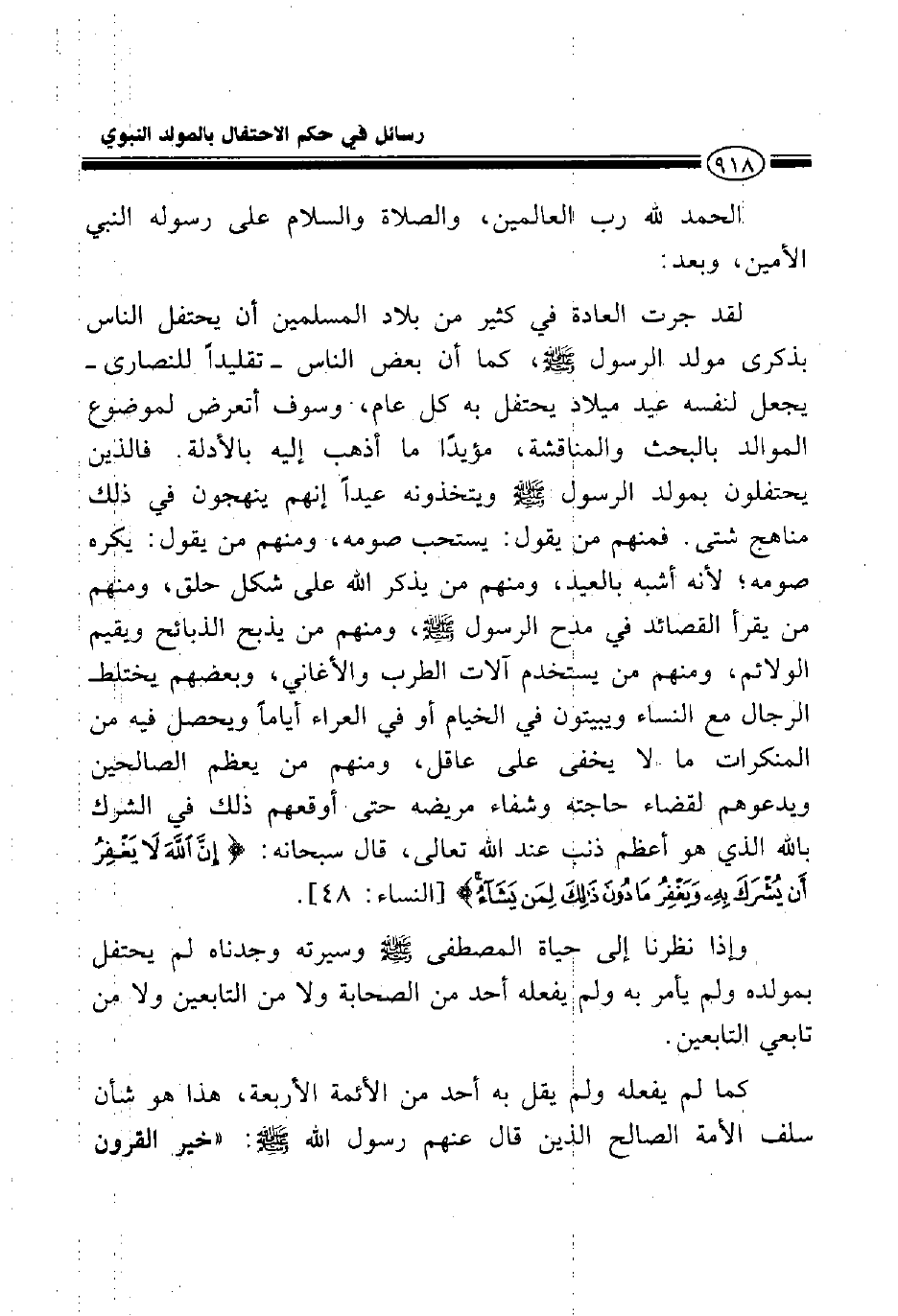 رسائل في حكم الاحتفال بالمولد النبوي

٩١٨

الحمد لله رب العالمين، والصلاة والسلام على رسوله النبي الأمين، وبعد:

لقد جرت العادة في كثير من بلاد المسلمين أن يحتفل الناس بذكرى مولد الرسول ﷺ، كما أن بعض الناس ـ تقليداً للنصارى ـ يجعل لنفسه عيد ميلاد يحتفل به كل عام، وسوف أتعرض لموضوع الموالد بالبحث والمناقشة، مؤيدًا ما أذهب إليه بالأدلة. فالذين يحتفلون بمولد الرسول ﷺ ويتخذونه عيداً إنهم ينهجون في ذلك مناهج شتى. فمنهم من يقول: يستحب صومه، ومنهم من يقول: يكره صومه؛ لأنه أشبه بالعيد، ومنهم من يذكر الله على شكل حلق، ومنهم من يقرأ القصائد في مدح الرسول ﷺ، ومنهم من يذبح الذبائح ويقيم الولائم، ومنهم من يستخدم آلات الطرب والأغاني، وبعضهم يختلط الرجال مع النساء ويبيتون في الخيام أو في العراء أياماً ويحصل فيه من المنكرات ما لا يخفى على عاقل، ومنهم من يعظم الصالحين ويدعوهم لقضاء حاجته وشفاء مريضه حتى أوقعهم ذلك في الشرك بالله الذي هو أعظم ذنب عند الله تعالى، قال سبحانه: ﴿إِنَّ ٱللَّهَ لَا يَغْفِرُ أَن يُشْرَكَ بِهِۦ وَيَغْفِرُ مَا دُونَ ذَٰلِكَ لِمَن يَشَآءُ﴾ [النساء: ٤٨].

وإذا نظرنا إلى حياة المصطفى ﷺ وسيرته وجدناه لم يحتفل بمولده ولم يأمر به ولم يفعله أحد من الصحابة ولا من التابعين ولا من تابعي التابعين.

كما لم يفعله ولم يقل به أحد من الأئمة الأربعة، هذا هو شأن سلف الأمة الصالح الذين قال عنهم رسول الله ﷺ: «خير القرون